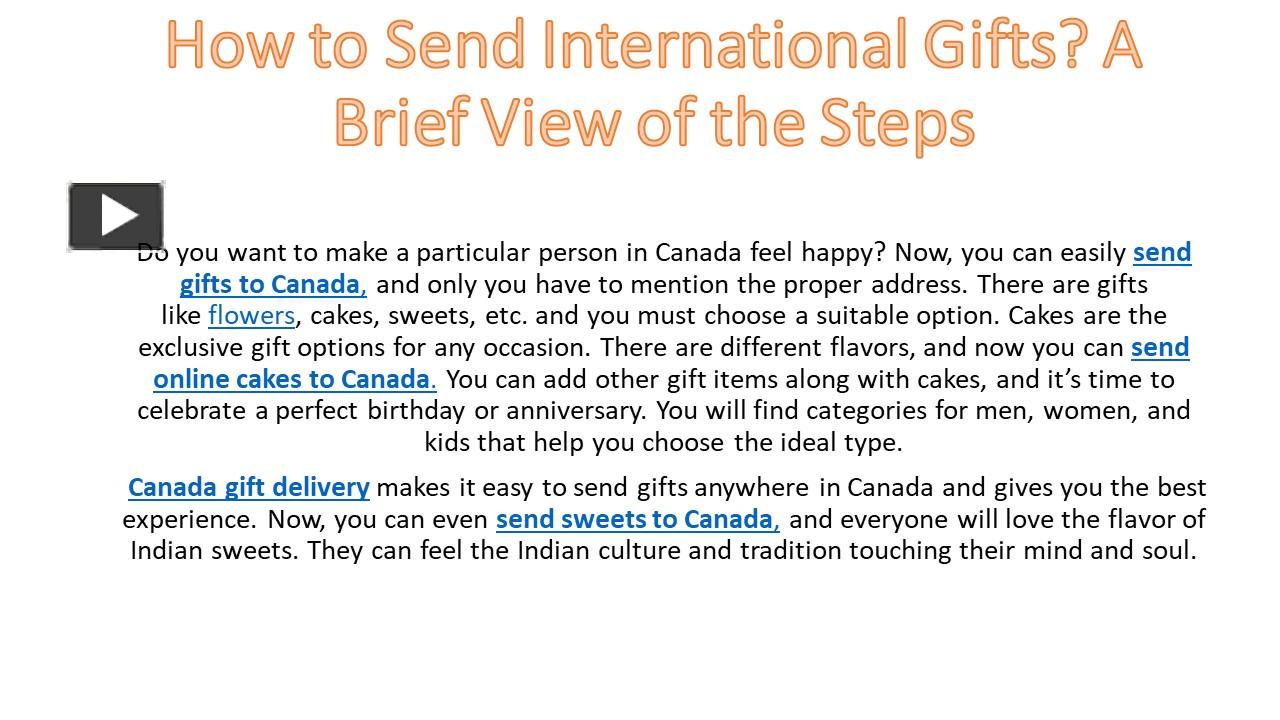 How to Send International Gifts? A Brief View of the Steps

Do you want to make a particular person in Canada feel happy? Now, you can easily send gifts to Canada, and only you have to mention the proper address. There are gifts like flowers, cakes, sweets, etc. and you must choose a suitable option. Cakes are the exclusive gift options for any occasion. There are different flavors, and now you can send online cakes to Canada. You can add other gift items along with cakes, and it's time to celebrate a perfect birthday or anniversary. You will find categories for men, women, and kids that help you choose the ideal type.

Canada gift delivery makes it easy to send gifts anywhere in Canada and gives you the best experience. Now, you can even send sweets to Canada, and everyone will love the flavor of Indian sweets. They can feel the Indian culture and tradition touching their mind and soul.